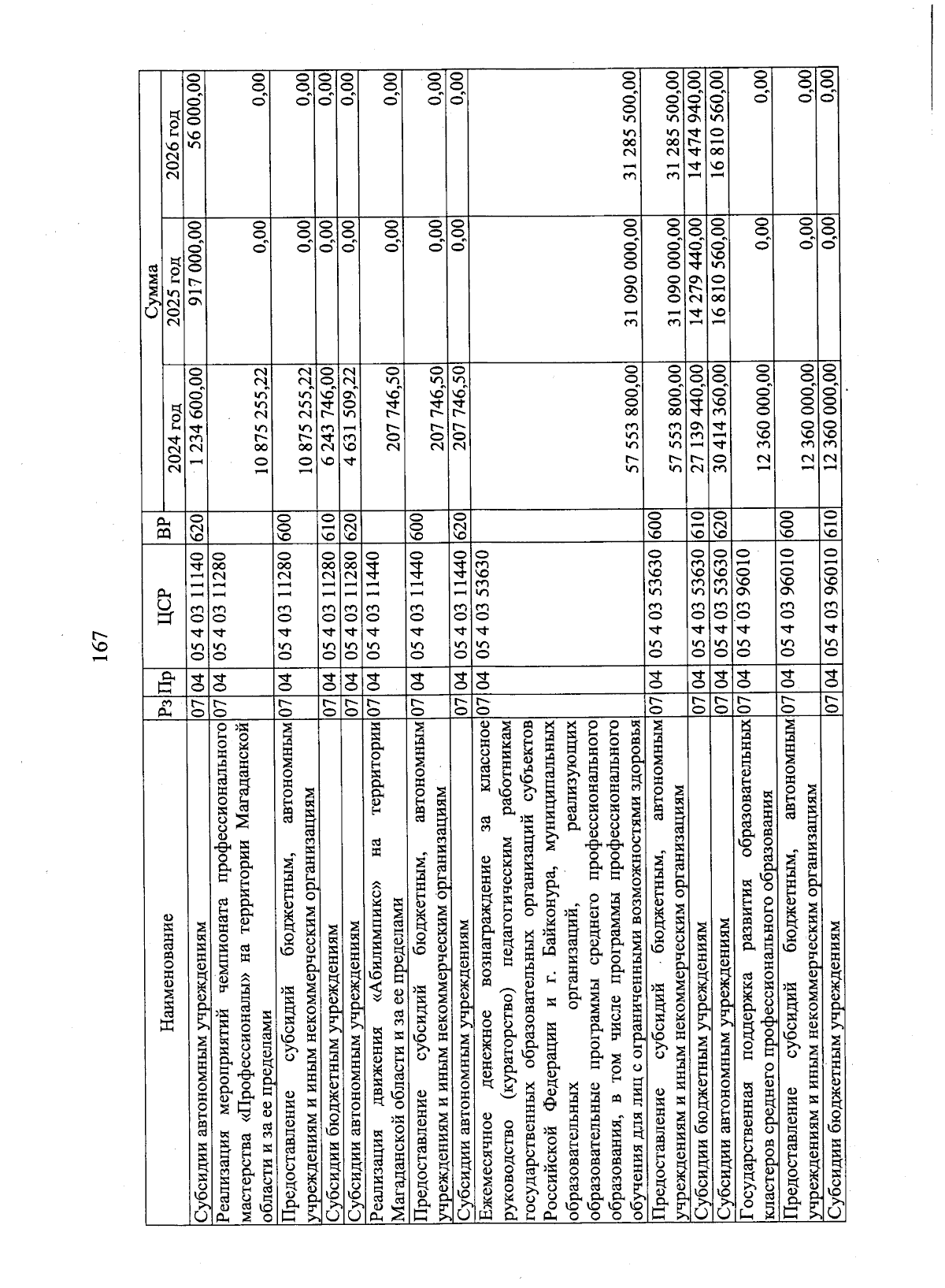 167

| Наименование | Рз | Пр | ЦСР | ВР | Сумма 2024 год | Сумма 2025 год | Сумма 2026 год |
|---|---|---|---|---|---|---|---|
| Субсидии автономным учреждениям | 07 | 04 | 05 4 03 11140 | 620 | 1 234 600,00 | 917 000,00 | 56 000,00 |
| Реализация мероприятий чемпионата профессионального мастерства «Профессионалы» на территории Магаданской области и за ее пределами | 07 | 04 | 05 4 03 11280 | | 10 875 255,22 | 0,00 | 0,00 |
| Предоставление субсидий бюджетным, автономным учреждениям и иным некоммерческим организациям | 07 | 04 | 05 4 03 11280 | 600 | 10 875 255,22 | 0,00 | 0,00 |
| Субсидии бюджетным учреждениям | 07 | 04 | 05 4 03 11280 | 610 | 6 243 746,00 | 0,00 | 0,00 |
| Субсидии автономным учреждениям | 07 | 04 | 05 4 03 11280 | 620 | 4 631 509,22 | 0,00 | 0,00 |
| Реализация движения «Абилимпикс» на территории Магаданской области и за ее пределами | 07 | 04 | 05 4 03 11440 | | 207 746,50 | 0,00 | 0,00 |
| Предоставление субсидий бюджетным, автономным учреждениям и иным некоммерческим организациям | 07 | 04 | 05 4 03 11440 | 600 | 207 746,50 | 0,00 | 0,00 |
| Субсидии автономным учреждениям | 07 | 04 | 05 4 03 11440 | 620 | 207 746,50 | 0,00 | 0,00 |
| Ежемесячное денежное вознаграждение за классное руководство (кураторство) педагогическим работникам государственных образовательных организаций субъектов Российской Федерации и г. Байконура, муниципальных образовательных организаций, реализующих образовательные программы среднего профессионального образования, в том числе программы профессионального обучения для лиц с ограниченными возможностями здоровья | 07 | 04 | 05 4 03 53630 | | 57 553 800,00 | 31 090 000,00 | 31 285 500,00 |
| Предоставление субсидий бюджетным, автономным учреждениям и иным некоммерческим организациям | 07 | 04 | 05 4 03 53630 | 600 | 57 553 800,00 | 31 090 000,00 | 31 285 500,00 |
| Субсидии бюджетным учреждениям | 07 | 04 | 05 4 03 53630 | 610 | 27 139 440,00 | 14 279 440,00 | 14 474 940,00 |
| Субсидии автономным учреждениям | 07 | 04 | 05 4 03 53630 | 620 | 30 414 360,00 | 16 810 560,00 | 16 810 560,00 |
| Государственная поддержка развития образовательных кластеров среднего профессионального образования | 07 | 04 | 05 4 03 96010 | | 12 360 000,00 | 0,00 | 0,00 |
| Предоставление субсидий бюджетным, автономным учреждениям и иным некоммерческим организациям | 07 | 04 | 05 4 03 96010 | 600 | 12 360 000,00 | 0,00 | 0,00 |
| Субсидии бюджетным учреждениям | 07 | 04 | 05 4 03 96010 | 610 | 12 360 000,00 | 0,00 | 0,00 |